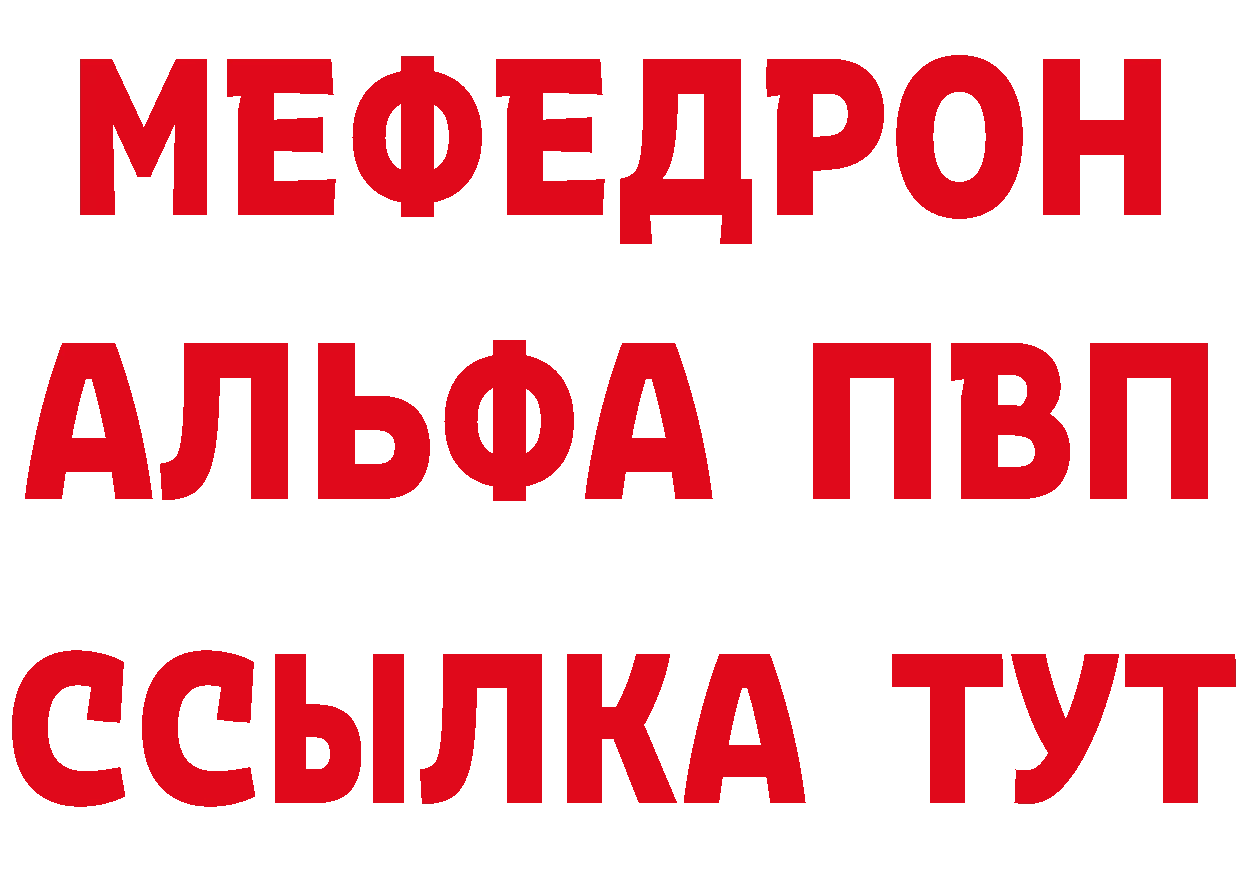 МЕФЕДРОН
АЛЬФА ПВП
ССЫЛКА ТУТ